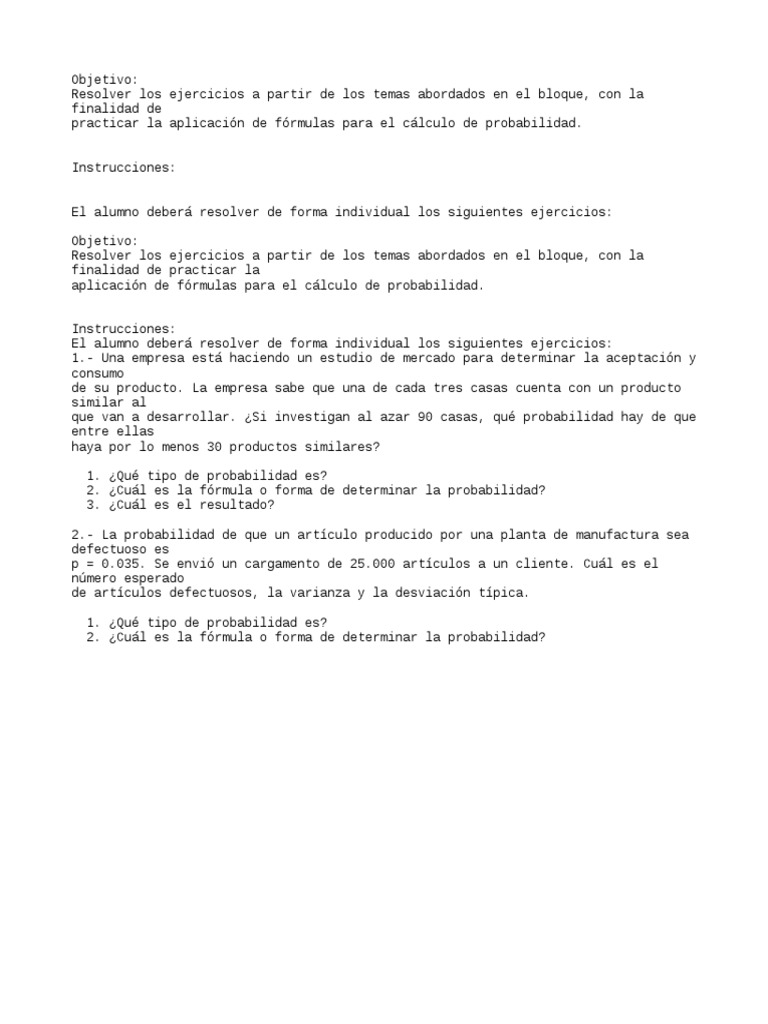 Objetivo:
Resolver los ejercicios a partir de los temas abordados en el bloque, con la finalidad de practicar la aplicación de fórmulas para el cálculo de probabilidad.

Instrucciones:

El alumno deberá resolver de forma individual los siguientes ejercicios:

Objetivo:
Resolver los ejercicios a partir de los temas abordados en el bloque, con la finalidad de practicar la aplicación de fórmulas para el cálculo de probabilidad.

Instrucciones:
El alumno deberá resolver de forma individual los siguientes ejercicios:
1.- Una empresa está haciendo un estudio de mercado para determinar la aceptación y consumo de su producto. La empresa sabe que una de cada tres casas cuenta con un producto similar al que van a desarrollar. ¿Si investigan al azar 90 casas, qué probabilidad hay de que entre ellas haya por lo menos 30 productos similares?

1. ¿Qué tipo de probabilidad es?
2. ¿Cuál es la fórmula o forma de determinar la probabilidad?
3. ¿Cuál es el resultado?

2.- La probabilidad de que un artículo producido por una planta de manufactura sea defectuoso es p = 0.035. Se envió un cargamento de 25.000 artículos a un cliente. Cuál es el número esperado de artículos defectuosos, la varianza y la desviación típica.

1. ¿Qué tipo de probabilidad es?
2. ¿Cuál es la fórmula o forma de determinar la probabilidad?